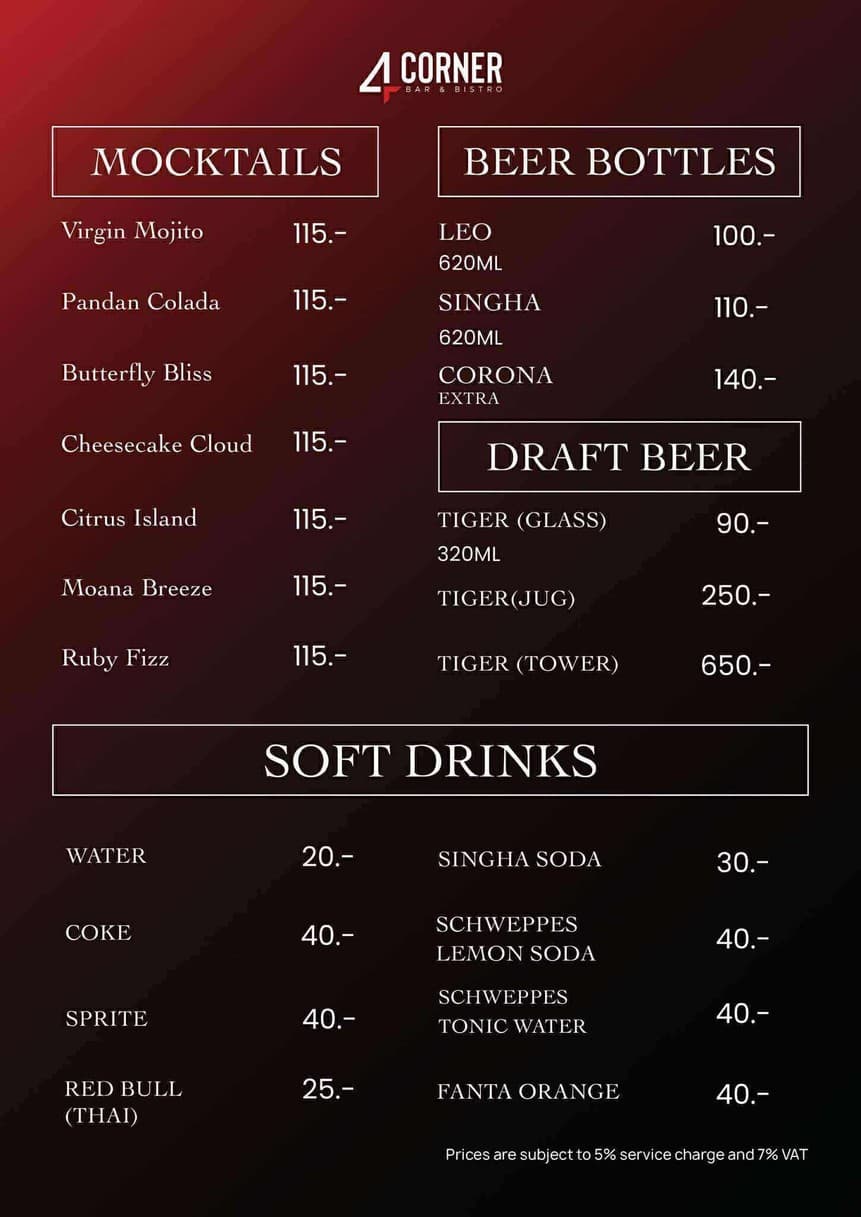 4 CORNER
BAR & BISTRO

MOCKTAILS

Virgin Mojito 115.-

Pandan Colada 115.-

Butterfly Bliss 115.-

Cheesecake Cloud 115.-

Citrus Island 115.-

Moana Breeze 115.-

Ruby Fizz 115.-

BEER BOTTLES

LEO 620ML 100.-

SINGHA 620ML 110.-

CORONA EXTRA 140.-

DRAFT BEER

TIGER (GLASS) 320ML 90.-

TIGER(JUG) 250.-

TIGER (TOWER) 650.-

SOFT DRINKS

WATER 20.-

COKE 40.-

SPRITE 40.-

RED BULL (THAI) 25.-

SINGHA SODA 30.-

SCHWEPPES LEMON SODA 40.-

SCHWEPPES TONIC WATER 40.-

FANTA ORANGE 40.-

Prices are subject to 5% service charge and 7% VAT